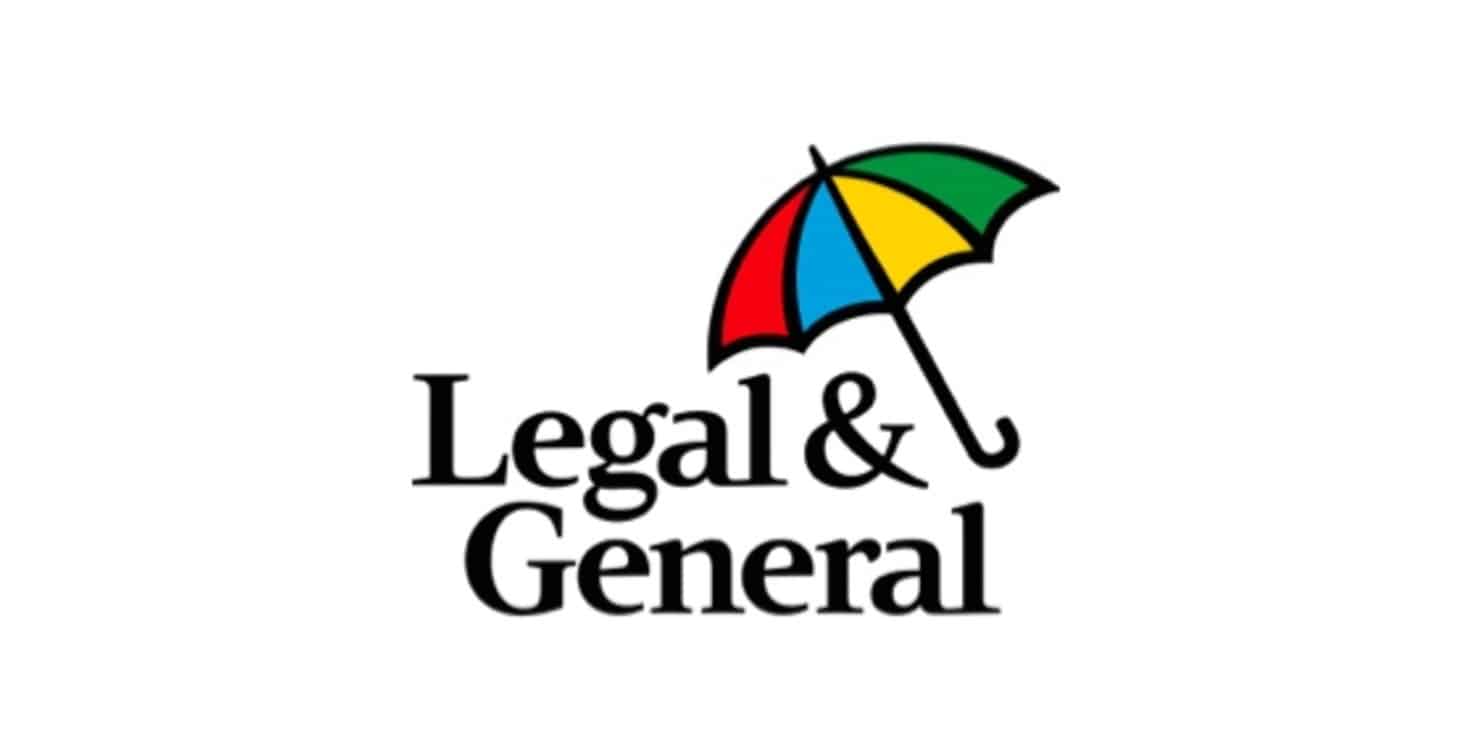 Legal &
General